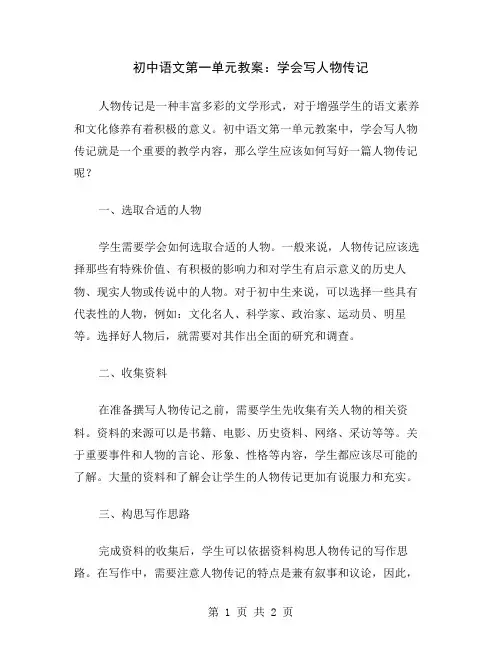 初中语文第一单元教案：学会写人物传记

人物传记是一种丰富多彩的文学形式，对于增强学生的语文素养和文化修养有着积极的意义。初中语文第一单元教案中，学会写人物传记就是一个重要的教学内容，那么学生应该如何写好一篇人物传记呢？

一、选取合适的人物

学生需要学会如何选取合适的人物。一般来说，人物传记应该选择那些有特殊价值、有积极的影响力和对学生有启示意义的历史人物、现实人物或传说中的人物。对于初中生来说，可以选择一些具有代表性的人物，例如：文化名人、科学家、政治家、运动员、明星等。选择好人物后，就需要对其作出全面的研究和调查。

二、收集资料

在准备撰写人物传记之前，需要学生先收集有关人物的相关资料。资料的来源可以是书籍、电影、历史资料、网络、采访等等。关于重要事件和人物的言论、形象、性格等内容，学生都应该尽可能的了解。大量的资料和了解会让学生的人物传记更加有说服力和充实。

三、构思写作思路

完成资料的收集后，学生可以依据资料构思人物传记的写作思路。在写作中，需要注意人物传记的特点是兼有叙事和议论，因此，

第 1 页 共 2 页